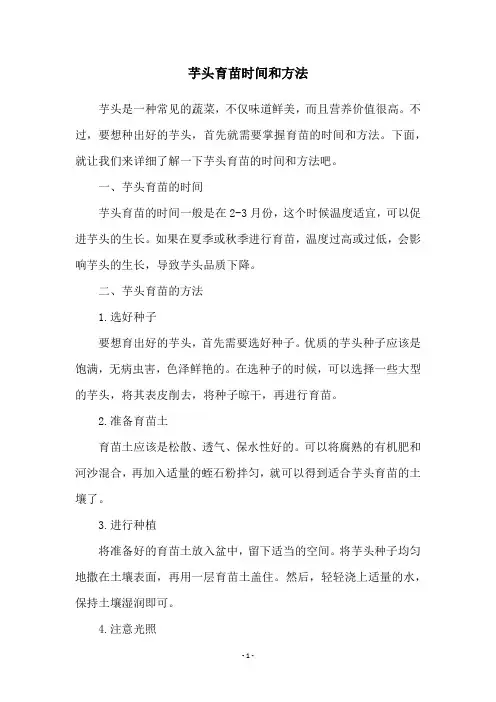 芋头育苗时间和方法

芋头是一种常见的蔬菜，不仅味道鲜美，而且营养价值很高。不过，要想种出好的芋头，首先就需要掌握育苗的时间和方法。下面，就让我们来详细了解一下芋头育苗的时间和方法吧。

一、芋头育苗的时间

芋头育苗的时间一般是在 2-3 月份，这个时候温度适宜，可以促进芋头的生长。如果在夏季或秋季进行育苗，温度过高或过低，会影响芋头的生长，导致芋头品质下降。

二、芋头育苗的方法

1.选好种子

要想育出好的芋头，首先需要选好种子。优质的芋头种子应该是饱满，无病虫害，色泽鲜艳的。在选种子的时候，可以选择一些大型的芋头，将其表皮削去，将种子晾干，再进行育苗。

2.准备育苗土

育苗土应该是松散、透气、保水性好的。可以将腐熟的有机肥和河沙混合，再加入适量的蛭石粉拌匀，就可以得到适合芋头育苗的土壤了。

3.进行种植

将准备好的育苗土放入盆中，留下适当的空间。将芋头种子均匀地撒在土壤表面，再用一层育苗土盖住。然后，轻轻浇上适量的水，保持土壤湿润即可。

4.注意光照

- 1 -